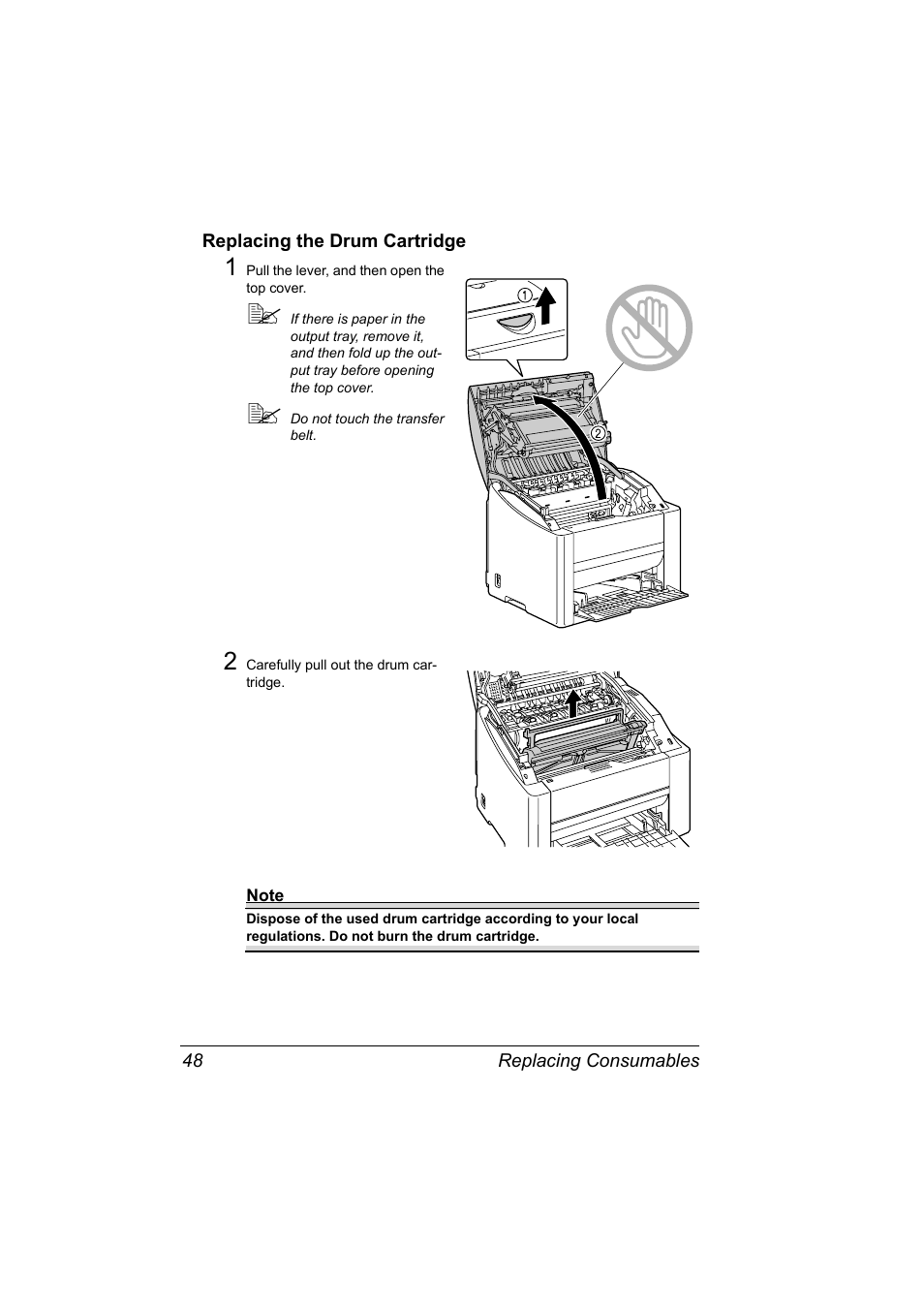 Replacing the Drum Cartridge

1 Pull the lever, and then open the top cover.

If there is paper in the output tray, remove it, and then fold up the output tray before opening the top cover.

Do not touch the transfer belt.

①

②

2 Carefully pull out the drum cartridge.

Note

Dispose of the used drum cartridge according to your local regulations. Do not burn the drum cartridge.

48 Replacing Consumables